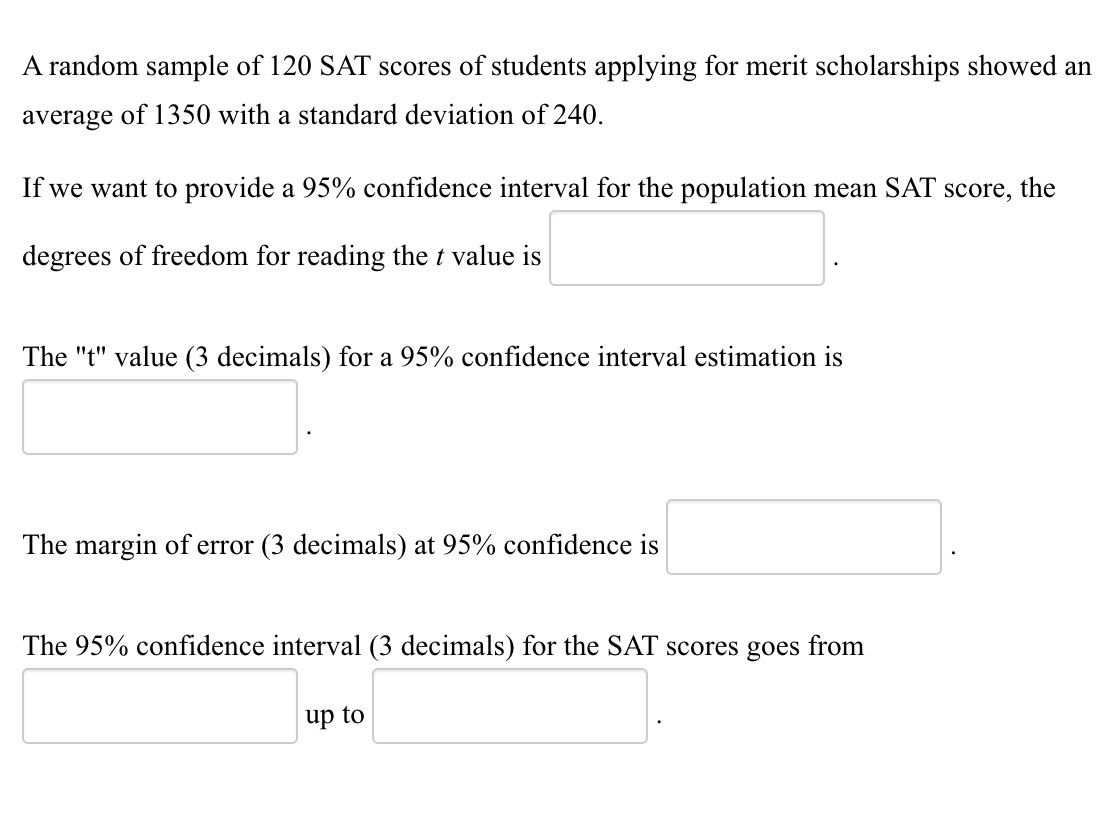 A random sample of 120 SAT scores of students applying for merit scholarships showed an average of 1350 with a standard deviation of 240.

If we want to provide a 95% confidence interval for the population mean SAT score, the degrees of freedom for reading the $t$ value is .

The "t" value (3 decimals) for a 95% confidence interval estimation is .

The margin of error (3 decimals) at 95% confidence is .

The 95% confidence interval (3 decimals) for the SAT scores goes from up to .